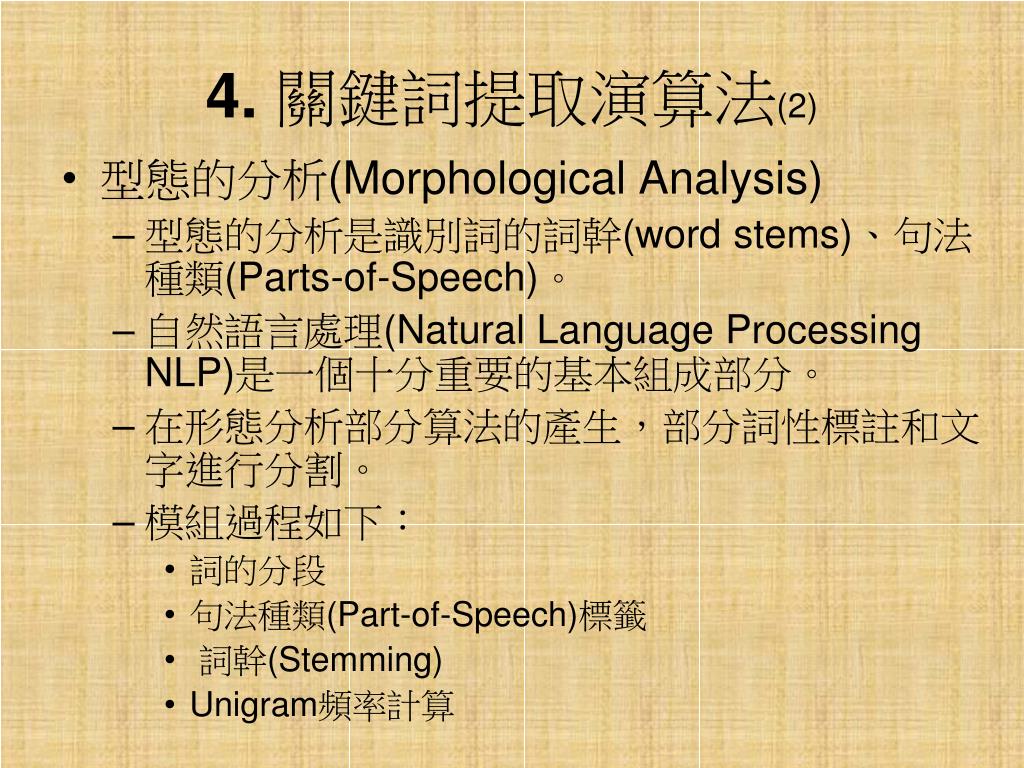 4. 關鍵詞提取演算法(2)

• 型態的分析(Morphological Analysis)
– 型態的分析是識別詞的詞幹(word stems)、句法種類(Parts-of-Speech)。
– 自然語言處理(Natural Language Processing NLP)是一個十分重要的基本組成部分。
– 在形態分析部分算法的產生，部分詞性標註和文字進行分割。
– 模組過程如下：
• 詞的分段
• 句法種類(Part-of-Speech)標籤
• 詞幹(Stemming)
• Unigram頻率計算